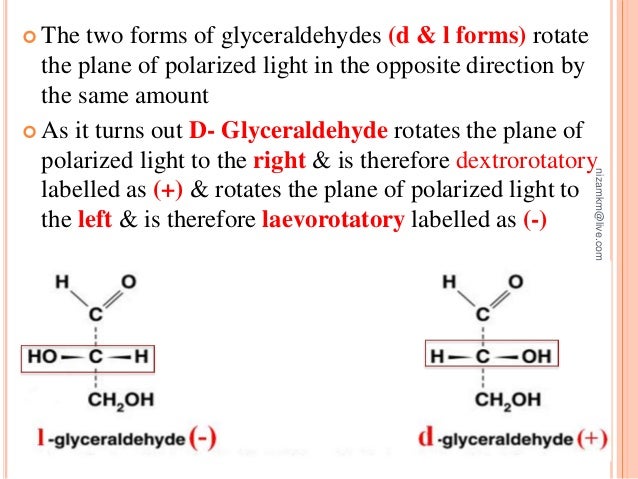 The two forms of glyceraldehydes (d & l forms) rotate the plane of polarized light in the opposite direction by the same amount

As it turns out D- Glyceraldehyde rotates the plane of polarized light to the right & is therefore dextrorotatory labelled as (+) & rotates the plane of polarized light to the left & is therefore laevorotatory labelled as (-)

nizamkm@live.com

H O
C
HO — C — H
$CH_2OH$
l -glyceraldehyde (-)

H O
C
H — C — OH
$CH_2OH$
d -glyceraldehyde (+)